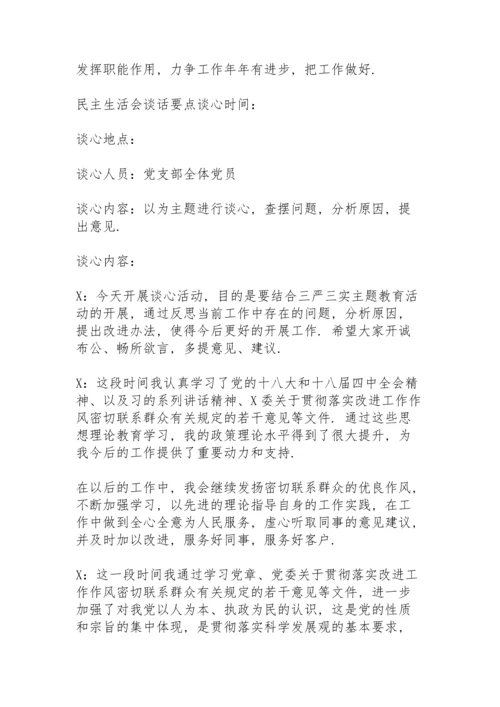 发挥职能作用，力争工作年年有进步，把工作做好.

民主生活会谈话要点谈心时间：

谈心地点：

谈心人员：党支部全体党员

谈心内容：以为主题进行谈心，查摆问题，分析原因，提出意见.

谈心内容：

X：今天开展谈心活动，目的是要结合三严三实主题教育活动的开展，通过反思当前工作中存在的问题，分析原因，提出改进办法，使得今后更好的开展工作. 希望大家开诚布公、畅所欲言，多提意见、建议.

X：这段时间我认真学习了党的十八大和十八届四中全会精神、以及习的系列讲话精神、X委关于贯彻落实改进工作作风密切联系群众有关规定的若干意见等文件. 通过这些思想理论教育学习，我的政策理论水平得到了很大提升，为我今后的工作提供了重要动力和支持.

在以后的工作中，我会继续发扬密切联系群众的优良作风，不断加强学习，以先进的理论指导自身的工作实践，在工作中做到全心全意为人民服务，虚心听取同事的意见建议，并及时加以改进，服务好同事，服务好客户.

X：这一段时间我通过学习党章、党委关于贯彻落实改进工作作风密切联系群众有关规定的若干意见等文件，进一步加强了对我党以人为本、执政为民的认识，这是党的性质和宗旨的集中体现，是贯彻落实科学发展观的基本要求，